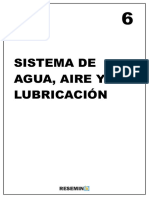 6

SISTEMA DE AGUA, AIRE Y LUBRICACIÓN

PDF

RESEMIN